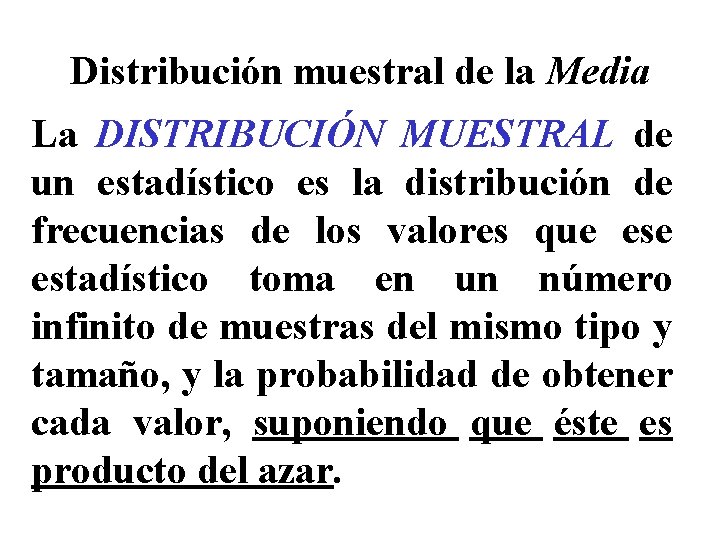 Distribución muestral de la Media

La DISTRIBUCIÓN MUESTRAL de un estadístico es la distribución de frecuencias de los valores que ese estadístico toma en un número infinito de muestras del mismo tipo y tamaño, y la probabilidad de obtener cada valor, suponiendo que éste es producto del azar.